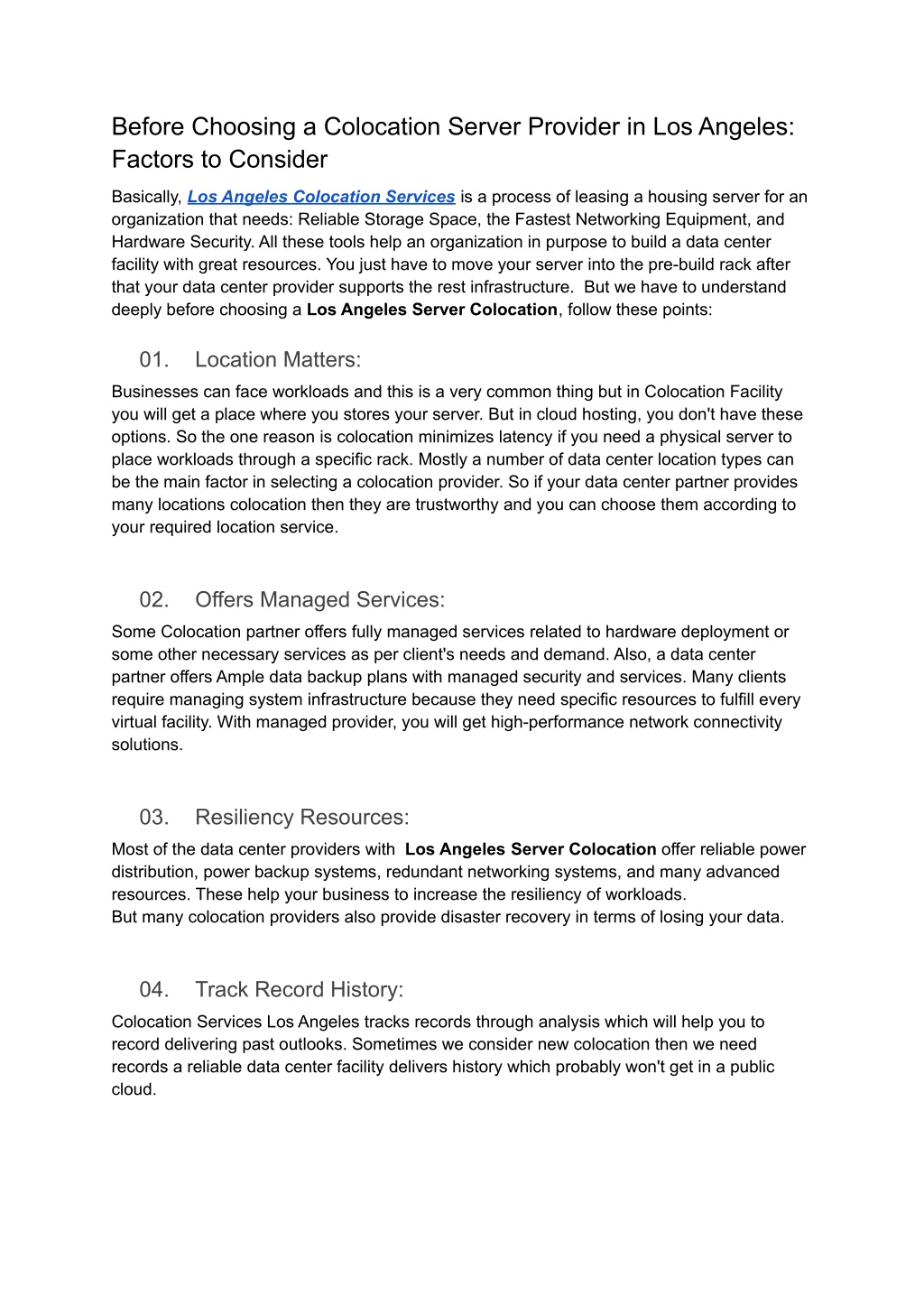 Before Choosing a Colocation Server Provider in Los Angeles: Factors to Consider

Basically, Los Angeles Colocation Services is a process of leasing a housing server for an organization that needs: Reliable Storage Space, the Fastest Networking Equipment, and Hardware Security. All these tools help an organization in purpose to build a data center facility with great resources. You just have to move your server into the pre-build rack after that your data center provider supports the rest infrastructure. But we have to understand deeply before choosing a Los Angeles Server Colocation, follow these points:

01. Location Matters:

Businesses can face workloads and this is a very common thing but in Colocation Facility you will get a place where you stores your server. But in cloud hosting, you don't have these options. So the one reason is colocation minimizes latency if you need a physical server to place workloads through a specific rack. Mostly a number of data center location types can be the main factor in selecting a colocation provider. So if your data center partner provides many locations colocation then they are trustworthy and you can choose them according to your required location service.

02. Offers Managed Services:

Some Colocation partner offers fully managed services related to hardware deployment or some other necessary services as per client's needs and demand. Also, a data center partner offers Ample data backup plans with managed security and services. Many clients require managing system infrastructure because they need specific resources to fulfill every virtual facility. With managed provider, you will get high-performance network connectivity solutions.

03. Resiliency Resources:

Most of the data center providers with Los Angeles Server Colocation offer reliable power distribution, power backup systems, redundant networking systems, and many advanced resources. These help your business to increase the resiliency of workloads.
But many colocation providers also provide disaster recovery in terms of losing your data.

04. Track Record History:

Colocation Services Los Angeles tracks records through analysis which will help you to record delivering past outlooks. Sometimes we consider new colocation then we need records a reliable data center facility delivers history which probably won't get in a public cloud.